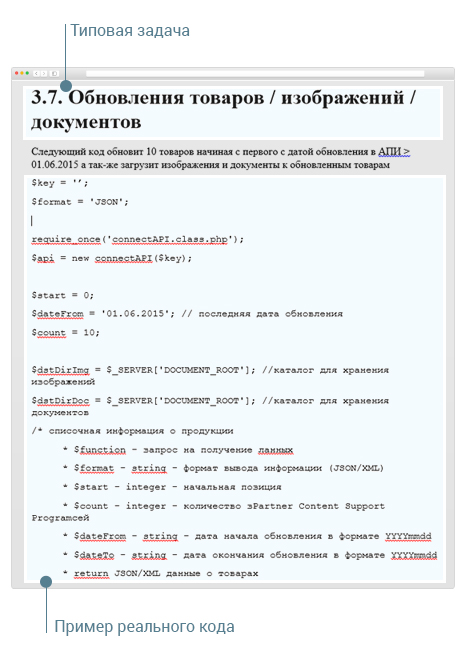 Типовая задача

3.7. Обновления товаров / изображений / документов

Следующий код обновит 10 товаров начиная с первого с датой обновления в АПИ > 01.06.2015 а так-же загрузит изображения и документы к обновленным товарам

$key = '';

$format = 'JSON';

require_once('connectAPI.class.php');

$api = new connectAPI($key);

$start = 0;

$dateFrom = '01.06.2015'; // последняя дата обновления

$count = 10;

$dstDirImg = $_SERVER['DOCUMENT_ROOT']; //каталог для хранения изображений

$dstDirDoc = $_SERVER['DOCUMENT_ROOT']; //каталог для хранения документов

/* списочная информация о продукции

* $function - запрос на получение данных

* $format - string - формат вывода информации (JSON/XML)

* $start - integer - начальная позиция

* $count - integer - количество эPartner Content Support Programсей

* $dateFrom - string - дата начала обновления в формате YYYYmmdd

* $dateTo - string - дата окончания обновления в формате YYYYmmdd

* return JSON/XML данные о товарах

Пример реального кода